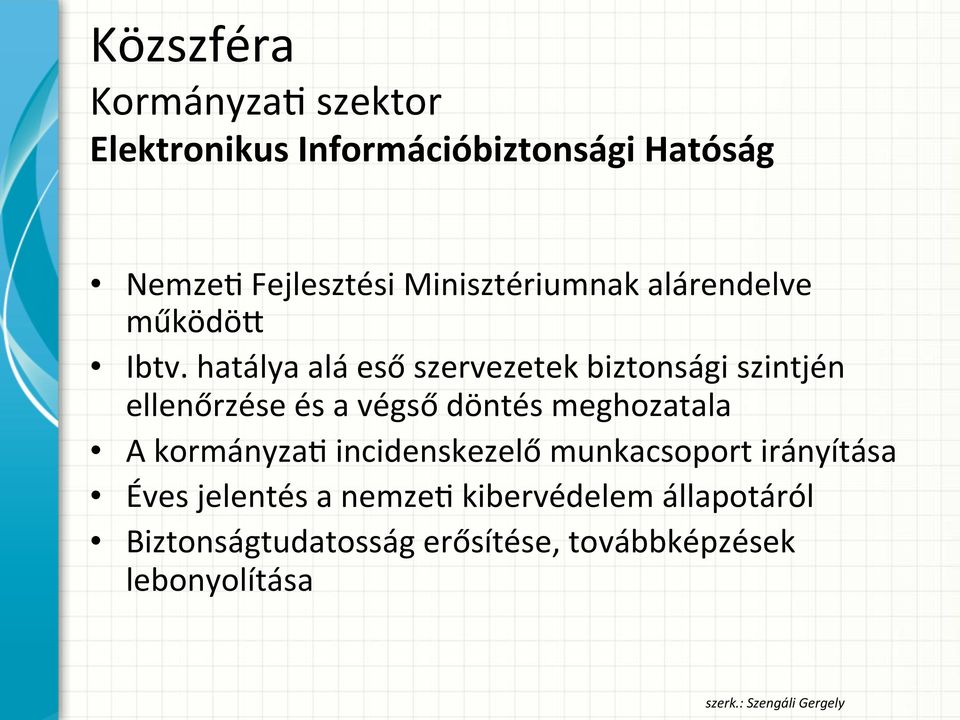 Közszféra
Kormányzati szektor
Elektronikus Információbiztonsági Hatóság

• Nemzeti Fejlesztési Minisztériumnak alárendelve működött
• Ibtv. hatálya alá eső szervezetek biztonsági szintjén ellenőrzése és a végső döntés meghozatala
• A kormányzati incidenskezelő munkacsoport irányítása
• Éves jelentés a nemzeti kibervédelem állapotáról
• Biztonságtudatosság erősítése, továbbképzések lebonyolítása

szerk.: Szengáli Gergely